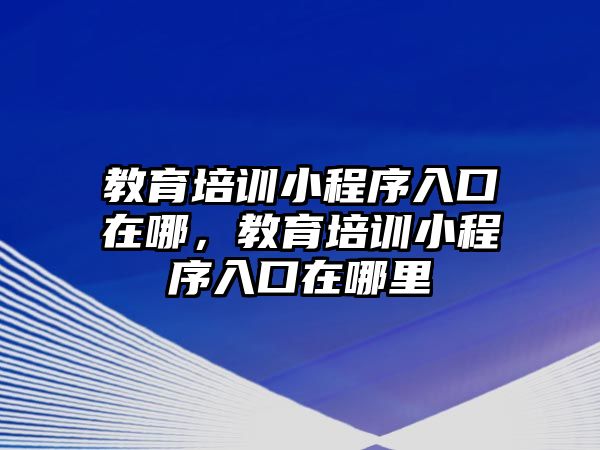 教育培训小程序入口在哪，教育培训小程序入口在哪里